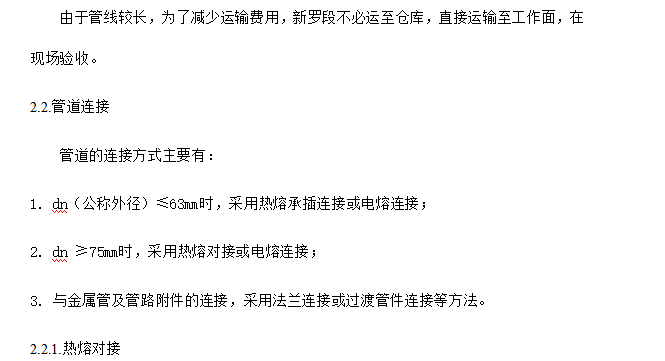 由于管线较长，为了减少运输费用，新罗段不必运至仓库，直接运输至工作面，在现场验收。

2.2.管道连接

管道的连接方式主要有：

1. dn（公称外径）≤63㎜时，采用热熔承插连接或电熔连接；

2. dn ≥75㎜时，采用热熔对接或电熔连接；

3. 与金属管及管路附件的连接，采用法兰连接或过渡管件连接等方法。

2.2.1.热熔对接